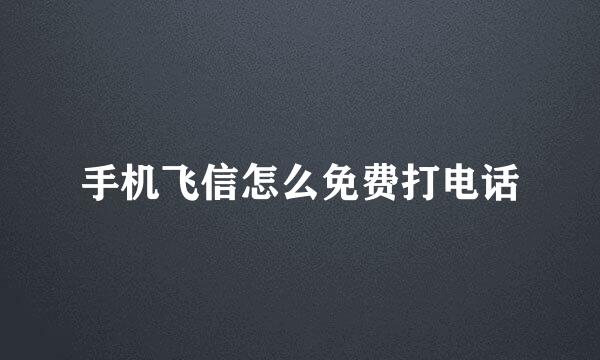 手机飞信怎么免费打电话